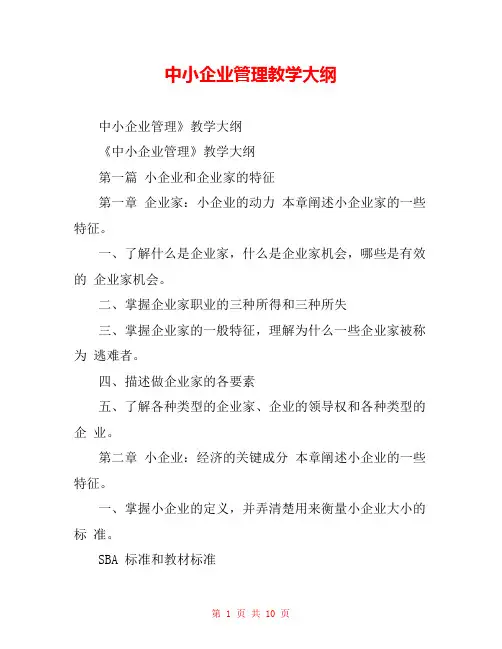 中小企业管理教学大纲

中小企业管理》教学大纲

《中小企业管理》教学大纲

第一篇 小企业和企业家的特征

第一章 企业家：小企业的动力 本章阐述小企业家的一些特征。

一、了解什么是企业家，什么是企业家机会，哪些是有效的 企业家机会。

二、掌握企业家职业的三种所得和三种所失

三、掌握企业家的一般特征，理解为什么一些企业家被称为 逃难者。

四、描述做企业家的各要素

五、了解各种类型的企业家、企业的领导权和各种类型的企 业。

第二章 小企业：经济的关键成分 本章阐述小企业的一些特征。

一、掌握小企业的定义，并弄清楚用来衡量小企业大小的标 准。

SBA 标准和教材标准

第 1 页 共 10 页